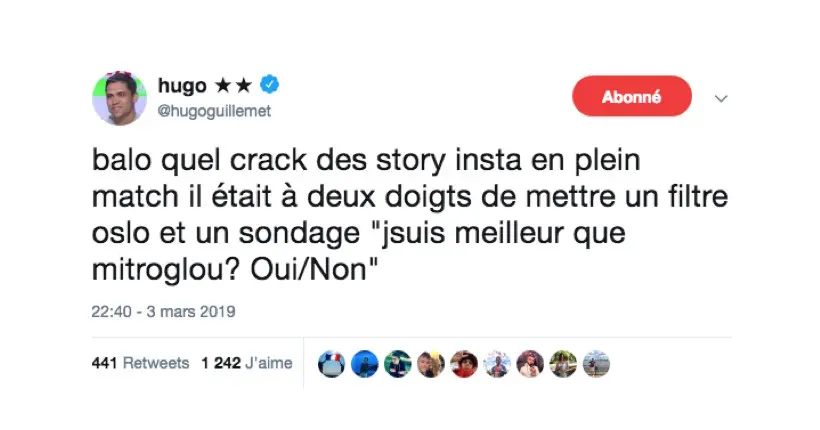 hugo ★★
@hugoguillemet

Abonné

balo quel crack des story insta en plein match il était à deux doigts de mettre un filtre oslo et un sondage "jsuis meilleur que mitroglou? Oui/Non"

22:40 - 3 mars 2019

441 Retweets 1 242 J'aime